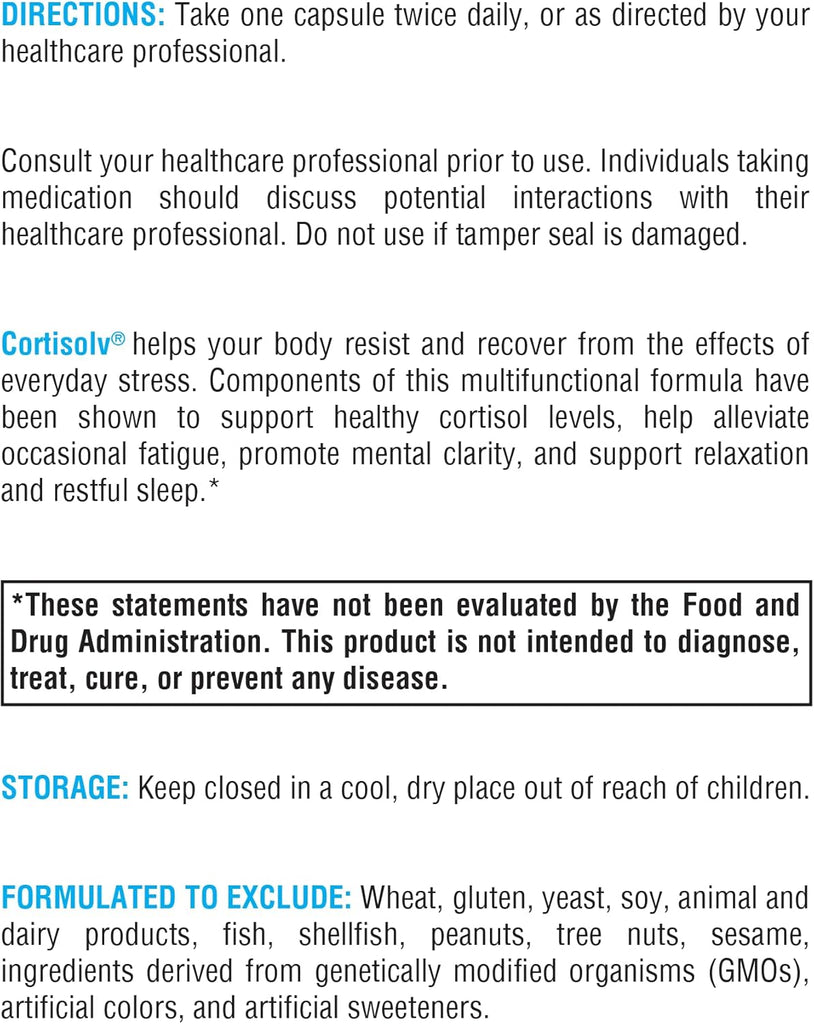 DIRECTIONS: Take one capsule twice daily, or as directed by your healthcare professional.

Consult your healthcare professional prior to use. Individuals taking medication should discuss potential interactions with their healthcare professional. Do not use if tamper seal is damaged.

Cortisolv® helps your body resist and recover from the effects of everyday stress. Components of this multifunctional formula have been shown to support healthy cortisol levels, help alleviate occasional fatigue, promote mental clarity, and support relaxation and restful sleep.*

*These statements have not been evaluated by the Food and Drug Administration. This product is not intended to diagnose, treat, cure, or prevent any disease.

STORAGE: Keep closed in a cool, dry place out of reach of children.

FORMULATED TO EXCLUDE: Wheat, gluten, yeast, soy, animal and dairy products, fish, shellfish, peanuts, tree nuts, sesame, ingredients derived from genetically modified organisms (GMOs), artificial colors, and artificial sweeteners.